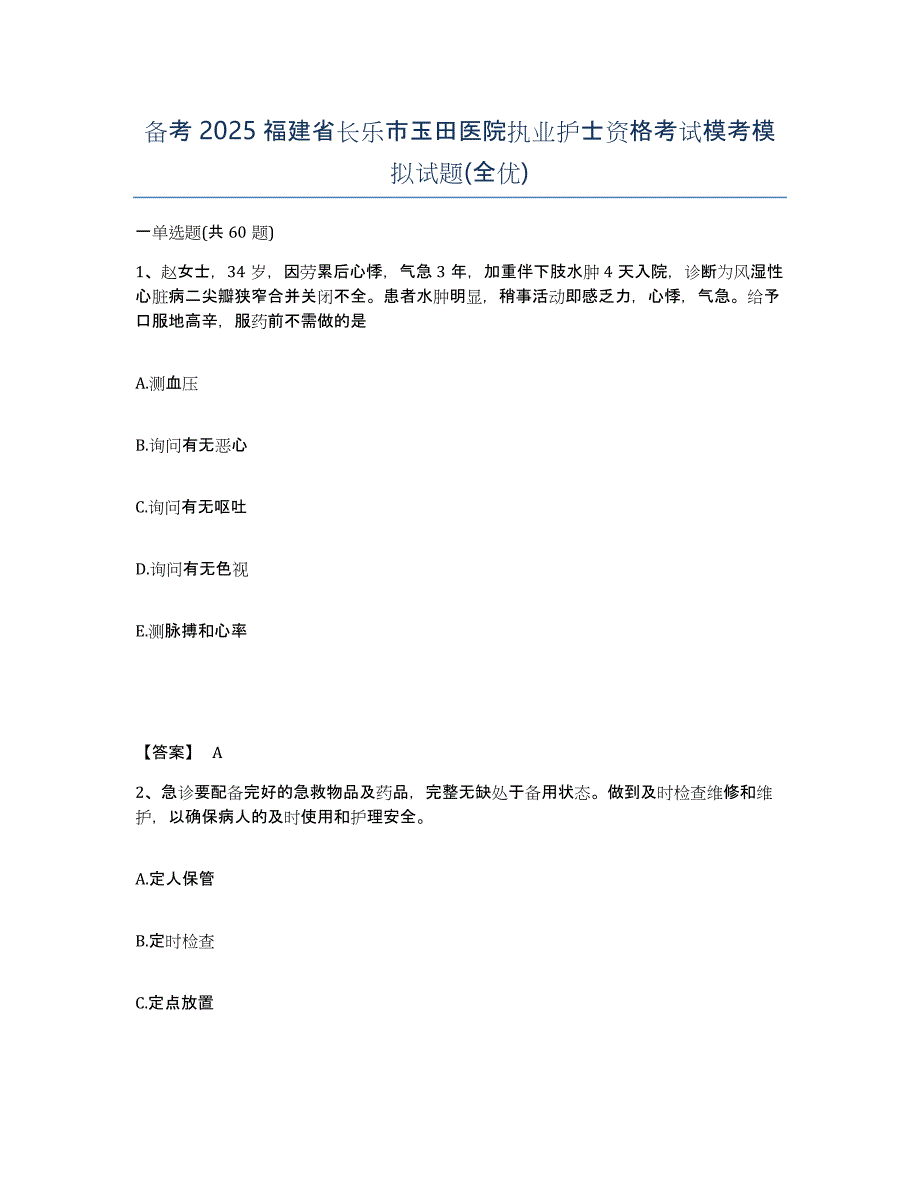 备考 2025 福建省长乐市玉田医院执业护士资格考试模考模拟试题(全优)

一单选题(共 60 题)

1、赵女士，34 岁，因劳累后心悸，气急 3 年，加重伴下肢水肿 4 天入院，诊断为风湿性心脏病二尖瓣狭窄合并关闭不全。患者水肿明显，稍事活动即感乏力，心悸，气急。给予口服地高辛，服药前不需做的是

A.测血压

B.询问有无恶心

C.询问有无呕吐

D.询问有无色视

E.测脉搏和心率

【答案】 A

2、急诊要配备完好的急救物品及药品，完整无缺处于备用状态。做到及时检查维修和维护，以确保病人的及时使用和护理安全。

A.定人保管

B.定时检查

C.定点放置